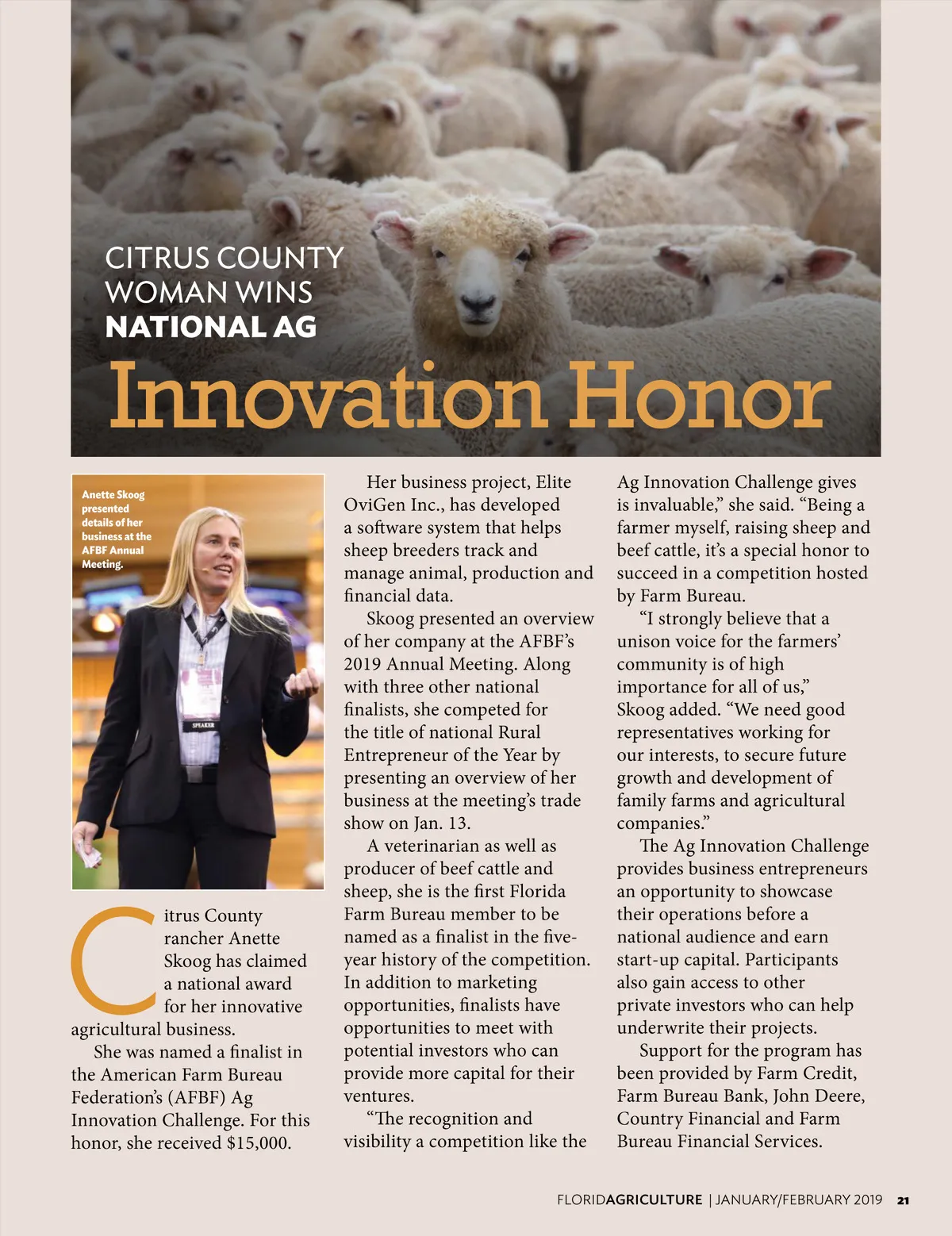 CITRUS COUNTY
WOMAN WINS
NATIONAL AG
Innovation Honor

Anette Skoog presented details of her business at the AFBF Annual Meeting.

SPEAKER

Citrus County rancher Anette Skoog has claimed a national award for her innovative agricultural business.

She was named a finalist in the American Farm Bureau Federation's (AFBF) Ag Innovation Challenge. For this honor, she received $15,000.

Her business project, Elite OviGen Inc., has developed a software system that helps sheep breeders track and manage animal, production and financial data.

Skoog presented an overview of her company at the AFBF's 2019 Annual Meeting. Along with three other national finalists, she competed for the title of national Rural Entrepreneur of the Year by presenting an overview of her business at the meeting's trade show on Jan. 13.

A veterinarian as well as producer of beef cattle and sheep, she is the first Florida Farm Bureau member to be named as a finalist in the five-year history of the competition. In addition to marketing opportunities, finalists have opportunities to meet with potential investors who can provide more capital for their ventures.

"The recognition and visibility a competition like the Ag Innovation Challenge gives is invaluable," she said. "Being a farmer myself, raising sheep and beef cattle, it's a special honor to succeed in a competition hosted by Farm Bureau.

"I strongly believe that a unison voice for the farmers' community is of high importance for all of us," Skoog added. "We need good representatives working for our interests, to secure future growth and development of family farms and agricultural companies."

The Ag Innovation Challenge provides business entrepreneurs an opportunity to showcase their operations before a national audience and earn start-up capital. Participants also gain access to other private investors who can help underwrite their projects.

Support for the program has been provided by Farm Credit, Farm Bureau Bank, John Deere, Country Financial and Farm Bureau Financial Services.

FLORIDAGRICULTURE | JANUARY/FEBRUARY 2019 21